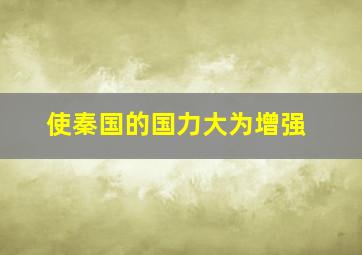 使秦国的国力大为增强